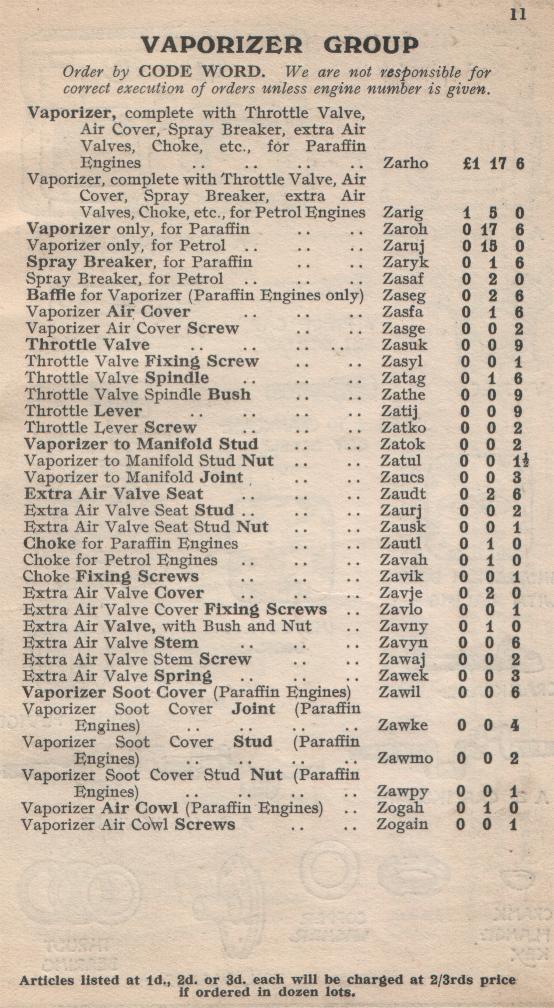 11

VAPORIZER GROUP

Order by CODE WORD. We are not responsible for correct execution of orders unless engine number is given.

| | | | | |
|---|---|---|---|---|
| Vaporizer, complete with Throttle Valve, Air Cover, Spray Breaker, extra Air Valves, Choke, etc., for Paraffin Engines .. .. .. .. | Zarho | £1 | 17 | 6 |
| Vaporizer, complete with Throttle Valve, Air Cover, Spray Breaker, extra Air Valves, Choke, etc., for Petrol Engines | Zarig | 1 | 5 | 0 |
| Vaporizer only, for Paraffin .. .. | Zaroh | 0 | 17 | 6 |
| Vaporizer only, for Petrol .. .. .. | Zaruj | 0 | 15 | 0 |
| Spray Breaker, for Paraffin .. .. | Zaryk | 0 | 1 | 6 |
| Spray Breaker, for Petrol .. .. .. | Zasaf | 0 | 2 | 0 |
| Baffle for Vaporizer (Paraffin Engines only) | Zaseg | 0 | 2 | 6 |
| Vaporizer Air Cover .. .. .. | Zasfa | 0 | 1 | 6 |
| Vaporizer Air Cover Screw .. .. | Zasge | 0 | 0 | 2 |
| Throttle Valve .. .. .. .. | Zasuk | 0 | 0 | 9 |
| Throttle Valve Fixing Screw .. .. | Zasyl | 0 | 0 | 1 |
| Throttle Valve Spindle .. .. .. | Zatag | 0 | 1 | 6 |
| Throttle Valve Spindle Bush .. .. | Zathe | 0 | 0 | 9 |
| Throttle Lever .. .. .. .. | Zatij | 0 | 0 | 9 |
| Throttle Lever Screw .. .. .. | Zatko | 0 | 0 | 2 |
| Vaporizer to Manifold Stud .. .. | Zatok | 0 | 0 | 2 |
| Vaporizer to Manifold Stud Nut .. .. | Zatul | 0 | 0 | 1½ |
| Vaporizer to Manifold Joint .. .. | Zaucs | 0 | 0 | 3 |
| Extra Air Valve Seat .. .. .. | Zaudt | 0 | 2 | 6 |
| Extra Air Valve Seat Stud .. .. .. | Zaurj | 0 | 0 | 2 |
| Extra Air Valve Seat Stud Nut .. .. | Zausk | 0 | 0 | 1 |
| Choke for Paraffin Engines .. .. | Zautl | 0 | 1 | 0 |
| Choke for Petrol Engines .. .. .. | Zavah | 0 | 1 | 0 |
| Choke Fixing Screws .. .. .. | Zavik | 0 | 0 | 1 |
| Extra Air Valve Cover .. .. .. | Zavje | 0 | 2 | 0 |
| Extra Air Valve Cover Fixing Screws .. | Zavlo | 0 | 0 | 1 |
| Extra Air Valve, with Bush and Nut .. | Zavny | 0 | 1 | 0 |
| Extra Air Valve Stem .. .. .. | Zavyn | 0 | 0 | 6 |
| Extra Air Valve Stem Screw .. .. | Zawaj | 0 | 0 | 2 |
| Extra Air Valve Spring .. .. .. | Zawek | 0 | 0 | 3 |
| Vaporizer Soot Cover (Paraffin Engines) | Zawil | 0 | 0 | 6 |
| Vaporizer Soot Cover Joint (Paraffin Engines) .. .. .. .. | Zawke | 0 | 0 | 4 |
| Vaporizer Soot Cover Stud (Paraffin Engines) .. .. .. .. | Zawmo | 0 | 0 | 2 |
| Vaporizer Soot Cover Stud Nut (Paraffin Engines) .. .. .. .. | Zawpy | 0 | 0 | 1 |
| Vaporizer Air Cowl (Paraffin Engines) .. | Zogah | 0 | 1 | 0 |
| Vaporizer Air Cowl Screws .. .. | Zogain | 0 | 0 | 1 |

Articles listed at 1d., 2d. or 3d. each will be charged at 2/3rds price if ordered in dozen lots.